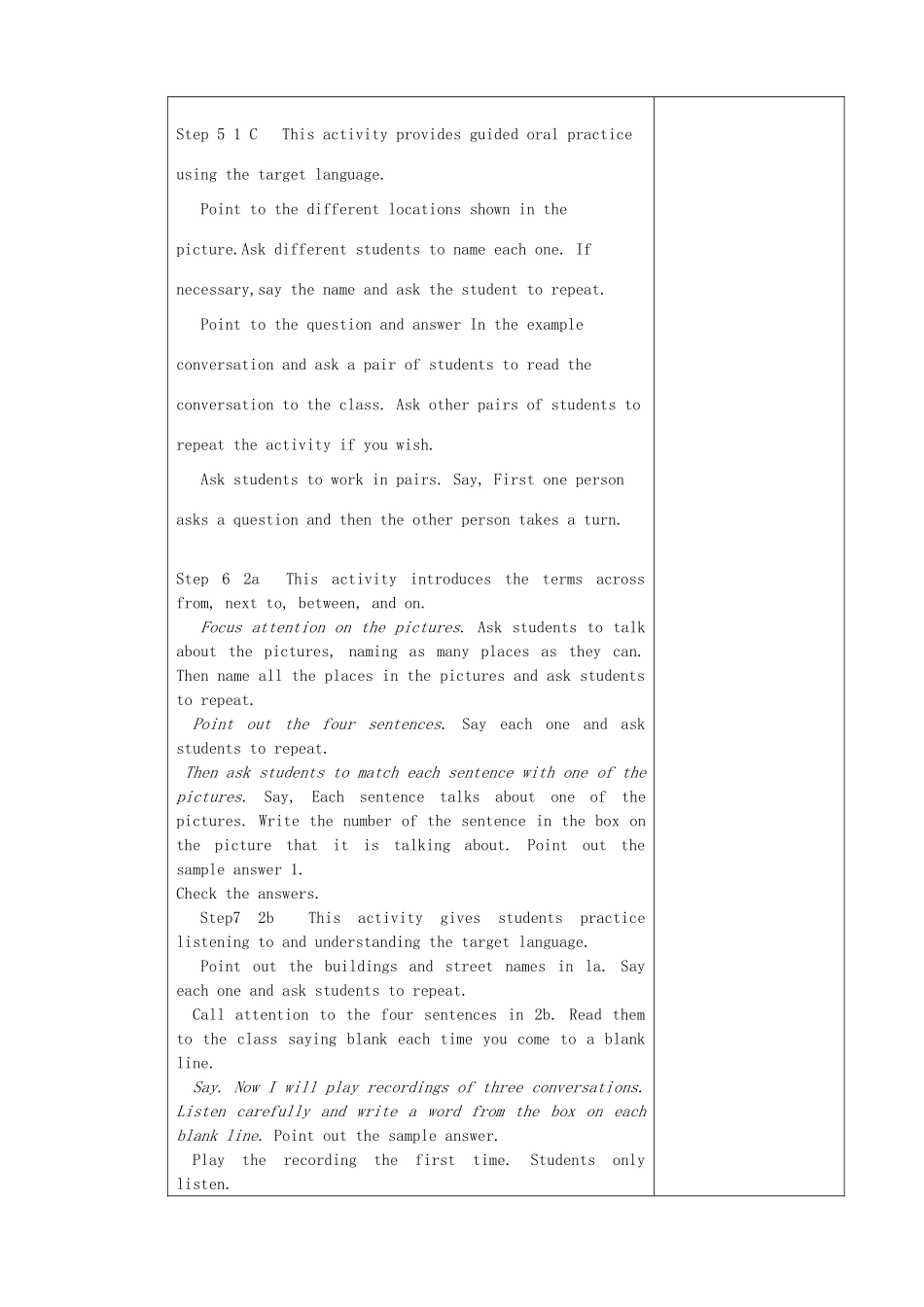 Step 5 1 C This activity provides guided oral practice using the target language.

Point to the different locations shown in the picture.Ask different students to name each one. If necessary,say the name and ask the student to repeat.

Point to the question and answer In the example conversation and ask a pair of students to read the conversation to the class. Ask other pairs of students to repeat the activity if you wish.

Ask students to work in pairs. Say, First one person asks a question and then the other person takes a turn.

Step 6 2a This activity introduces the terms across from, next to, between, and on.

Focus attention on the pictures. Ask students to talk about the pictures, naming as many places as they can. Then name all the places in the pictures and ask students to repeat.

Point out the four sentences. Say each one and ask students to repeat.

Then ask students to match each sentence with one of the pictures. Say, Each sentence talks about one of the pictures. Write the number of the sentence in the box on the picture that it is talking about. Point out the sample answer 1.

Check the answers.

Step7 2b This activity gives students practice listening to and understanding the target language.

Point out the buildings and street names in 1a. Say each one and ask students to repeat.

Call attention to the four sentences in 2b. Read them to the class saying blank each time you come to a blank line.

Say. Now I will play recordings of three conversations. Listen carefully and write a word from the box on each blank line. Point out the sample answer.

Play the recording the first time. Students only listen.